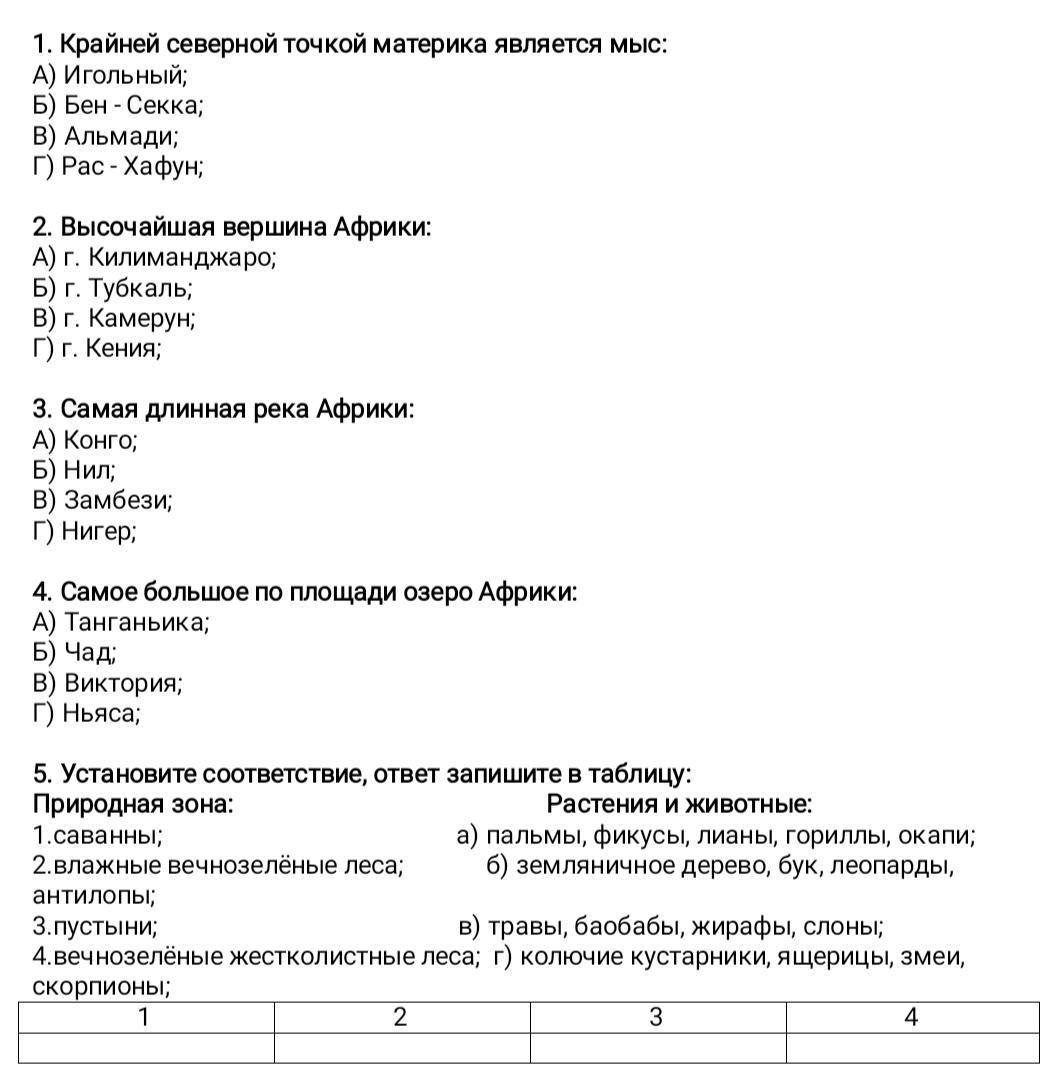 1. Крайней северной точкой материка является мыс:
А) Игольный;
Б) Бен - Секка;
В) Альмади;
Г) Рас - Хафун;

2. Высочайшая вершина Африки:
А) г. Килиманджаро;
Б) г. Тубкаль;
В) г. Камерун;
Г) г. Кения;

3. Самая длинная река Африки:
А) Конго;
Б) Нил;
В) Замбези;
Г) Нигер;

4. Самое большое по площади озеро Африки:
А) Танганьика;
Б) Чад;
В) Виктория;
Г) Ньяса;

5. Установите соответствие, ответ запишите в таблицу:
Природная зона:
1.саванны;
2.влажные вечнозелёные леса;
3.пустыни;
4.вечнозелёные жестколистные леса;

Растения и животные:
а) пальмы, фикусы, лианы, гориллы, окапи;
б) земляничное дерево, бук, леопарды, антилопы;
в) травы, баобабы, жирафы, слоны;
г) колючие кустарники, ящерицы, змеи, скорпионы;

| 1 | 2 | 3 | 4 |
|---|---|---|---|
| | | | |